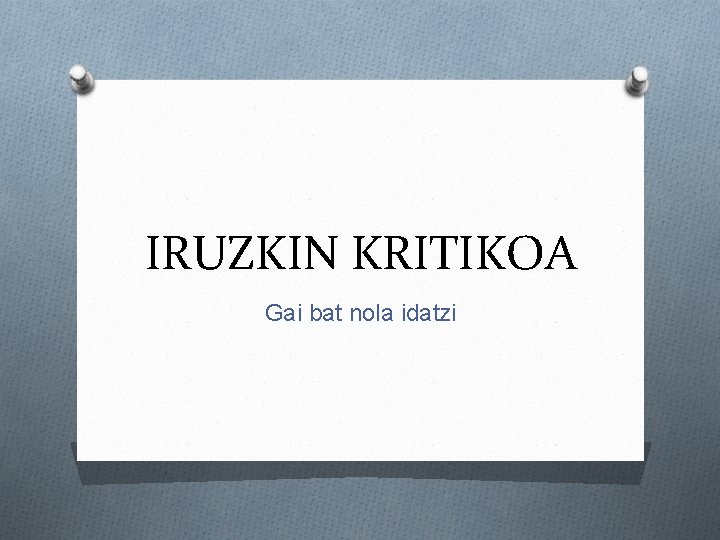 IRUZKIN KRITIKOA

Gai bat nola idatzi